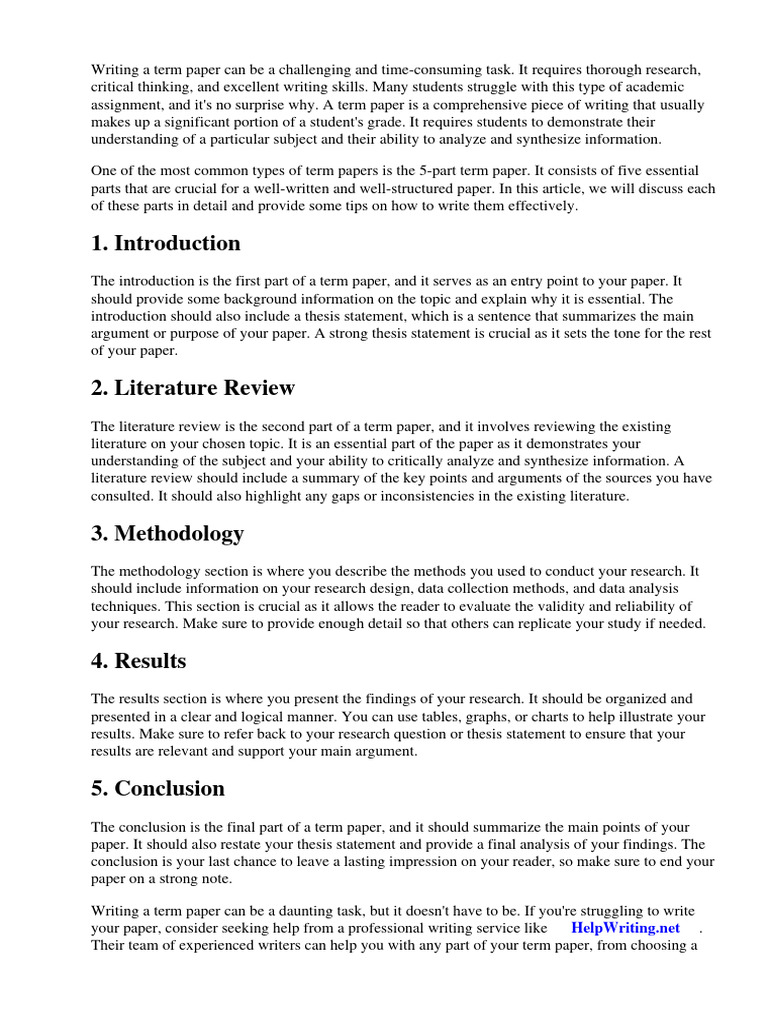 Writing a term paper can be a challenging and time-consuming task. It requires thorough research, critical thinking, and excellent writing skills. Many students struggle with this type of academic assignment, and it's no surprise why. A term paper is a comprehensive piece of writing that usually makes up a significant portion of a student's grade. It requires students to demonstrate their understanding of a particular subject and their ability to analyze and synthesize information.

One of the most common types of term papers is the 5-part term paper. It consists of five essential parts that are crucial for a well-written and well-structured paper. In this article, we will discuss each of these parts in detail and provide some tips on how to write them effectively.

1. Introduction

The introduction is the first part of a term paper, and it serves as an entry point to your paper. It should provide some background information on the topic and explain why it is essential. The introduction should also include a thesis statement, which is a sentence that summarizes the main argument or purpose of your paper. A strong thesis statement is crucial as it sets the tone for the rest of your paper.

2. Literature Review

The literature review is the second part of a term paper, and it involves reviewing the existing literature on your chosen topic. It is an essential part of the paper as it demonstrates your understanding of the subject and your ability to critically analyze and synthesize information. A literature review should include a summary of the key points and arguments of the sources you have consulted. It should also highlight any gaps or inconsistencies in the existing literature.

3. Methodology

The methodology section is where you describe the methods you used to conduct your research. It should include information on your research design, data collection methods, and data analysis techniques. This section is crucial as it allows the reader to evaluate the validity and reliability of your research. Make sure to provide enough detail so that others can replicate your study if needed.

4. Results

The results section is where you present the findings of your research. It should be organized and presented in a clear and logical manner. You can use tables, graphs, or charts to help illustrate your results. Make sure to refer back to your research question or thesis statement to ensure that your results are relevant and support your main argument.

5. Conclusion

The conclusion is the final part of a term paper, and it should summarize the main points of your paper. It should also restate your thesis statement and provide a final analysis of your findings. The conclusion is your last chance to leave a lasting impression on your reader, so make sure to end your paper on a strong note.

Writing a term paper can be a daunting task, but it doesn't have to be. If you're struggling to write your paper, consider seeking help from a professional writing service like HelpWriting.net . Their team of experienced writers can help you with any part of your term paper, from choosing a